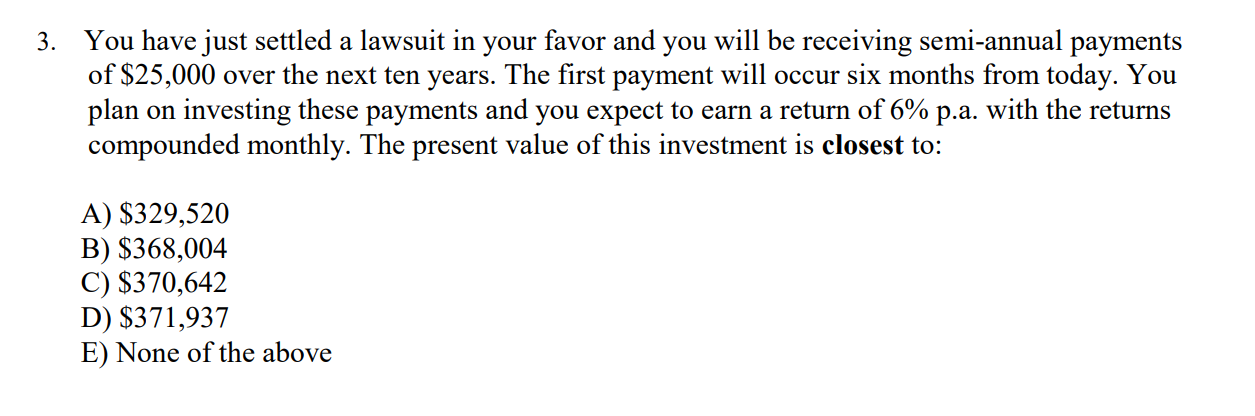 3. You have just settled a lawsuit in your favor and you will be receiving semi-annual payments of $25,000 over the next ten years. The first payment will occur six months from today. You plan on investing these payments and you expect to earn a return of 6% p.a. with the returns compounded monthly. The present value of this investment is closest to:

A) $329,520
B) $368,004
C) $370,642
D) $371,937
E) None of the above